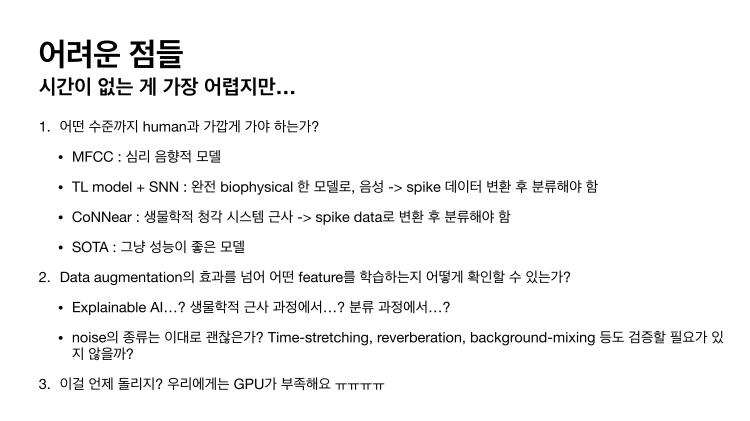 어려운 점들

시간이 없는 게 가장 어렵지만…

1. 어떤 수준까지 human과 가깝게 가야 하는가?

• MFCC : 심리 음향적 모델

• TL model + SNN : 완전 biophysical 한 모델로, 음성 -> spike 데이터 변환 후 분류해야 함

• CoNNear : 생물학적 청각 시스템 근사 -> spike data로 변환 후 분류해야 함

• SOTA : 그냥 성능이 좋은 모델

2. Data augmentation의 효과를 넘어 어떤 feature를 학습하는지 어떻게 확인할 수 있는가?

• Explainable AI…? 생물학적 근사 과정에서…? 분류 과정에서…?

• noise의 종류는 이대로 괜찮은가? Time-stretching, reverberation, background-mixing 등도 검증할 필요가 있지 않을까?

3. 이걸 언제 돌리지? 우리에게는 GPU가 부족해요 ㅠㅠㅠㅠ